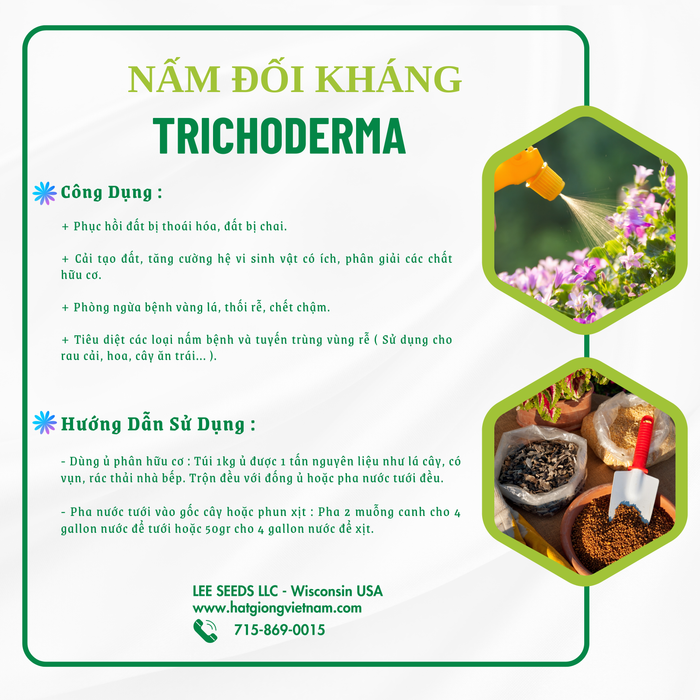 NẤM ĐỐI KHÁNG

TRICHODERMA

Công Dụng :

+ Phục hồi đất bị thoái hóa, đất bị chai.

+ Cải tạo đất, tăng cường hệ vi sinh vật có ích, phân giải các chất hữu cơ.

+ Phòng ngừa bệnh vàng lá, thối rễ, chết chậm.

+ Tiêu diệt các loại nấm bệnh và tuyến trùng vùng rễ ( Sử dụng cho rau cải, hoa, cây ăn trái... ).

Hướng Dẫn Sử Dụng :

- Dùng ủ phân hữu cơ : Túi 1kg ủ được 1 tấn nguyên liệu như lá cây, có vụn, rác thải nhà bếp. Trộn đều với đống ủ hoặc pha nước tưới đều.

- Pha nước tưới vào gốc cây hoặc phun xịt : Pha 2 muỗng canh cho 4 gallon nước để tưới hoặc 50gr cho 4 gallon nước để xịt.

LEE SEEDS LLC - Wisconsin USA
www.hatgiongvietnam.com
715-869-0015